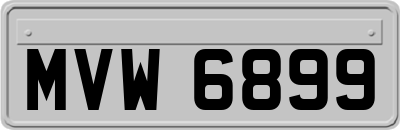 MVW 6899